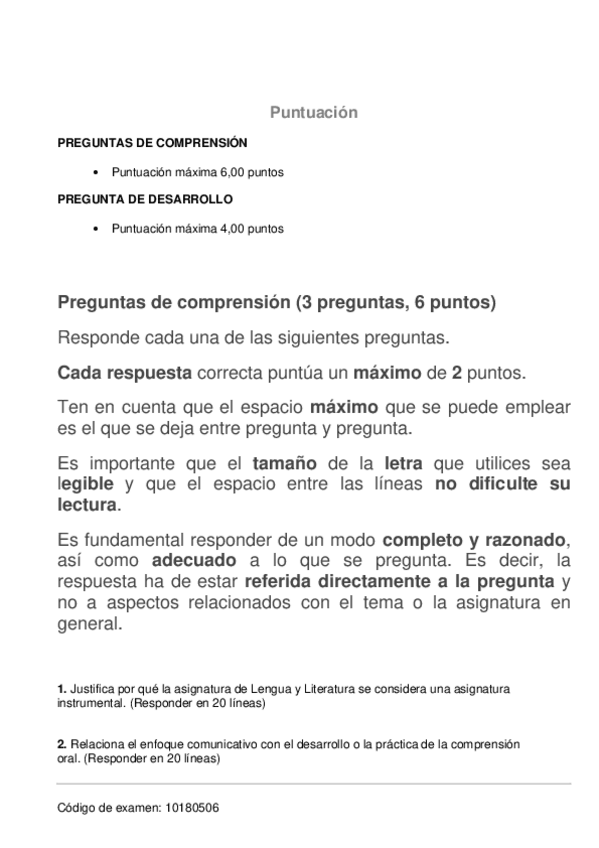 Puntuación

PREGUNTAS DE COMPRENSIÓN

• Puntuación máxima 6,00 puntos

PREGUNTA DE DESARROLLO

• Puntuación máxima 4,00 puntos

Preguntas de comprensión (3 preguntas, 6 puntos)

Responde cada una de las siguientes preguntas.

Cada respuesta correcta puntúa un máximo de 2 puntos.

Ten en cuenta que el espacio máximo que se puede emplear es el que se deja entre pregunta y pregunta.

Es importante que el tamaño de la letra que utilices sea legible y que el espacio entre las líneas no dificulte su lectura.

Es fundamental responder de un modo completo y razonado, así como adecuado a lo que se pregunta. Es decir, la respuesta ha de estar referida directamente a la pregunta y no a aspectos relacionados con el tema o la asignatura en general.

1. Justifica por qué la asignatura de Lengua y Literatura se considera una asignatura instrumental. (Responder en 20 líneas)

2. Relaciona el enfoque comunicativo con el desarrollo o la práctica de la comprensión oral. (Responder en 20 líneas)

Código de examen: 10180506